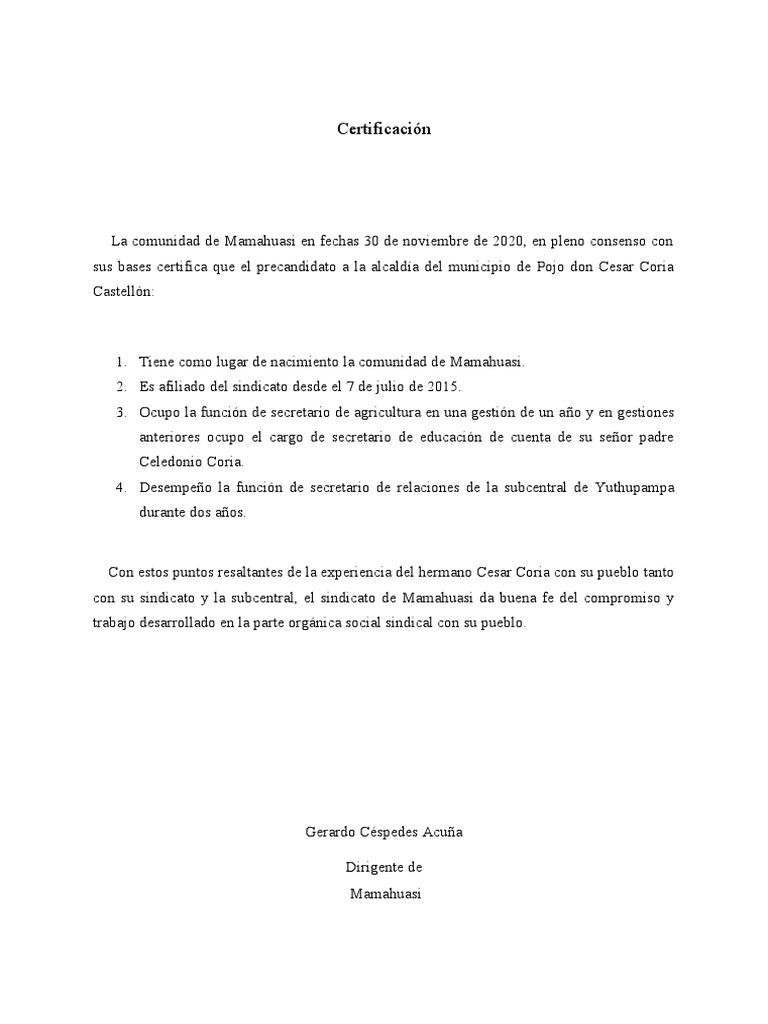 Certificación

La comunidad de Mamahuasi en fechas 30 de noviembre de 2020, en pleno consenso con sus bases certifica que el precandidato a la alcaldía del municipio de Pojo don Cesar Coria Castellón:

1. Tiene como lugar de nacimiento la comunidad de Mamahuasi.
2. Es afiliado del sindicato desde el 7 de julio de 2015.
3. Ocupo la función de secretario de agricultura en una gestión de un año y en gestiones anteriores ocupo el cargo de secretario de educación de cuenta de su señor padre Celedonio Coria.
4. Desempeño la función de secretario de relaciones de la subcentral de Yuthupampa durante dos años.

Con estos puntos resaltantes de la experiencia del hermano Cesar Coria con su pueblo tanto con su sindicato y la subcentral, el sindicato de Mamahuasi da buena fe del compromiso y trabajo desarrollado en la parte orgánica social sindical con su pueblo.

Gerardo Céspedes Acuña

Dirigente de

Mamahuasi